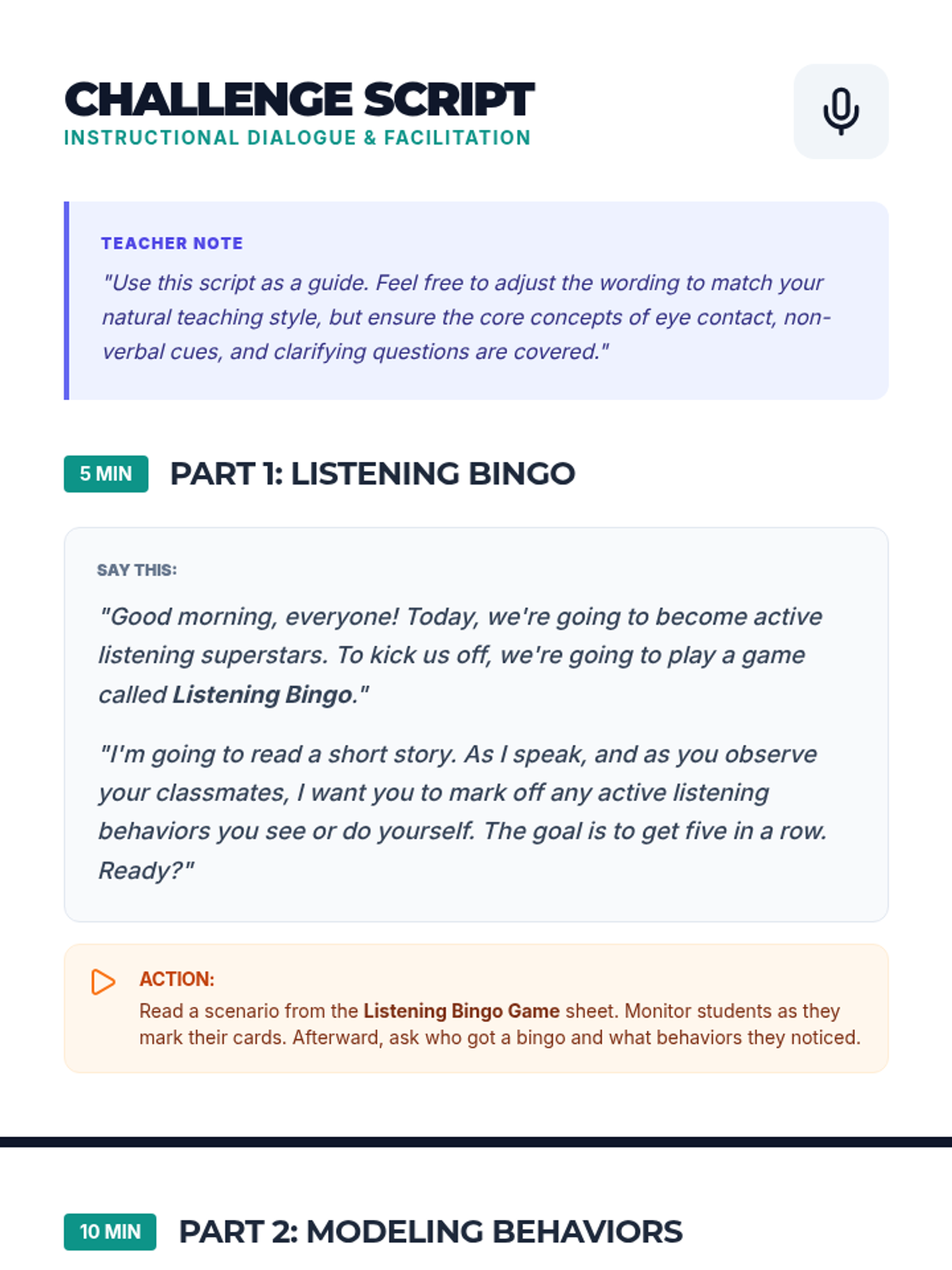 CHALLENGE SCRIPT
INSTRUCTIONAL DIALOGUE & FACILITATION

TEACHER NOTE
"Use this script as a guide. Feel free to adjust the wording to match your natural teaching style, but ensure the core concepts of eye contact, non-verbal cues, and clarifying questions are covered."

5 MIN PART 1: LISTENING BINGO

SAY THIS:
"Good morning, everyone! Today, we're going to become active listening superstars. To kick us off, we're going to play a game called Listening Bingo."

"I'm going to read a short story. As I speak, and as you observe your classmates, I want you to mark off any active listening behaviors you see or do yourself. The goal is to get five in a row. Ready?"

ACTION:
Read a scenario from the Listening Bingo Game sheet. Monitor students as they mark their cards. Afterward, ask who got a bingo and what behaviors they noticed.

10 MIN PART 2: MODELING BEHAVIORS